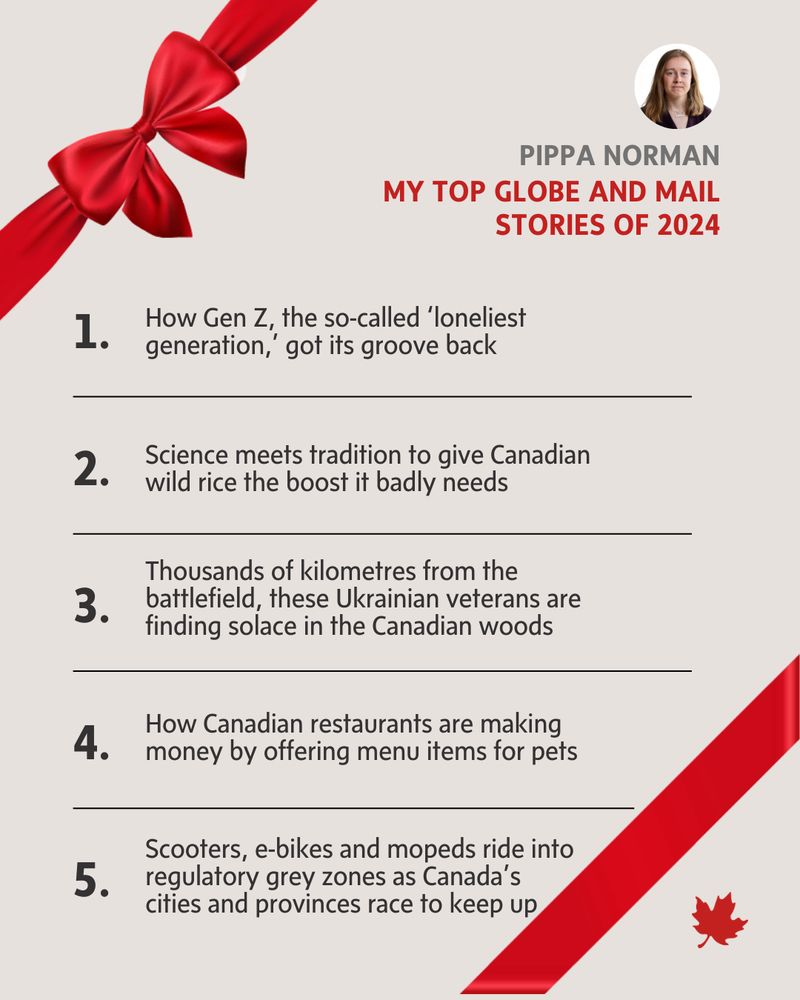 PIPPA NORMAN
MY TOP GLOBE AND MAIL STORIES OF 2024

1. How Gen Z, the so-called ‘loneliest generation,’ got its groove back

2. Science meets tradition to give Canadian wild rice the boost it badly needs

3. Thousands of kilometres from the battlefield, these Ukrainian veterans are finding solace in the Canadian woods

4. How Canadian restaurants are making money by offering menu items for pets

5. Scooters, e-bikes and mopeds ride into regulatory grey zones as Canada’s cities and provinces race to keep up